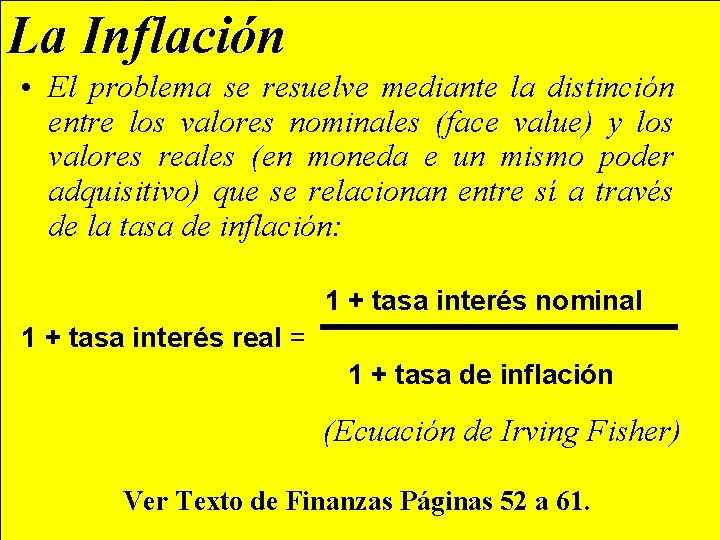 La Inflación

• El problema se resuelve mediante la distinción entre los valores nominales (face value) y los valores reales (en moneda e un mismo poder adquisitivo) que se relacionan entre sí a través de la tasa de inflación:

$1 + \text{tasa interés real} = \frac{1 + \text{tasa interés nominal}}{1 + \text{tasa de inflación}}$

(Ecuación de Irving Fisher)

Ver Texto de Finanzas Páginas 52 a 61.